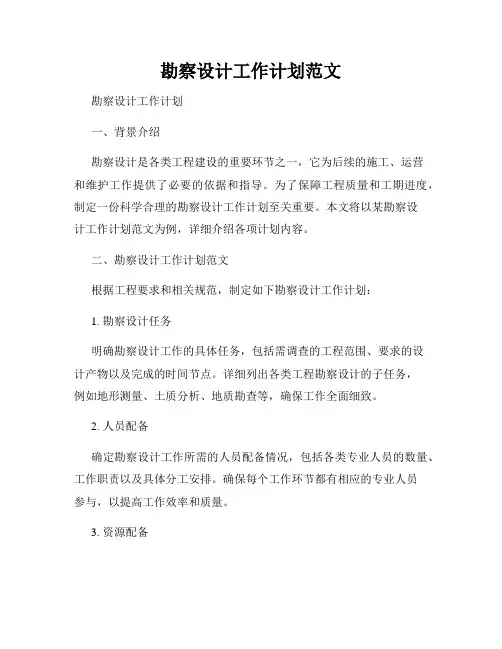 勘察设计工作计划范文

勘察设计工作计划

一、背景介绍

勘察设计是各类工程建设的重要环节之一，它为后续的施工、运营和维护工作提供了必要的依据和指导。为了保障工程质量和工期进度，制定一份科学合理的勘察设计工作计划至关重要。本文将以某勘察设计工作计划范文为例，详细介绍各项计划内容。

二、勘察设计工作计划范文

根据工程要求和相关规范，制定如下勘察设计工作计划：

1. 勘察设计任务

明确勘察设计工作的具体任务，包括需调查的工程范围、要求的设计产物以及完成的时间节点。详细列出各类工程勘察设计的子任务，例如地形测量、土质分析、地质勘查等，确保工作全面细致。

2. 人员配备

确定勘察设计工作所需的人员配备情况，包括各类专业人员的数量、工作职责以及具体分工安排。确保每个工作环节都有相应的专业人员参与，以提高工作效率和质量。

3. 资源配备